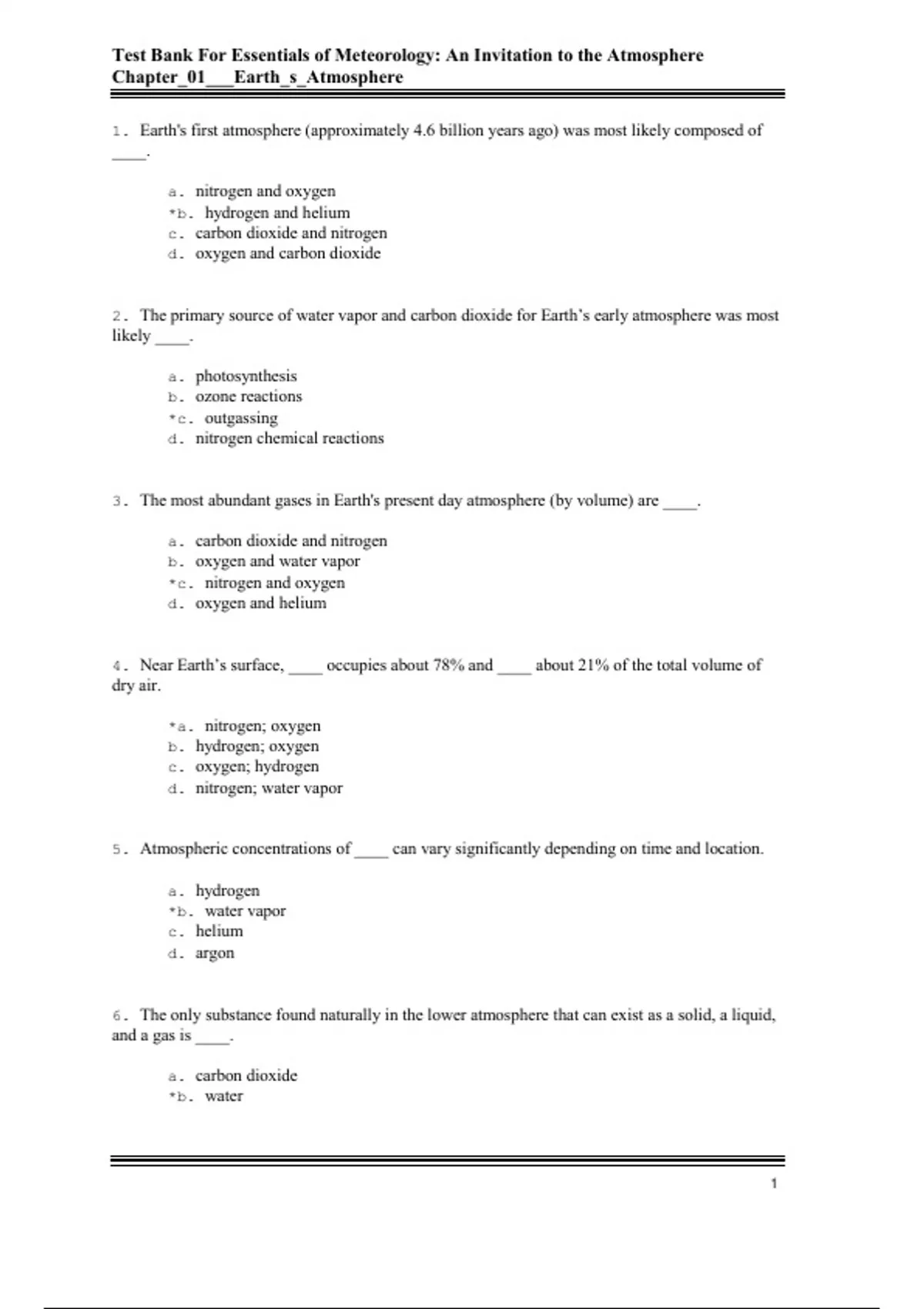 Test Bank For Essentials of Meteorology: An Invitation to the Atmosphere
Chapter_01___Earth_s_Atmosphere

1. Earth's first atmosphere (approximately 4.6 billion years ago) was most likely composed of ____.

a. nitrogen and oxygen
*b. hydrogen and helium
c. carbon dioxide and nitrogen
d. oxygen and carbon dioxide

2. The primary source of water vapor and carbon dioxide for Earth's early atmosphere was most likely ____.

a. photosynthesis
b. ozone reactions
*c. outgassing
d. nitrogen chemical reactions

3. The most abundant gases in Earth's present day atmosphere (by volume) are ____.

a. carbon dioxide and nitrogen
b. oxygen and water vapor
*c. nitrogen and oxygen
d. oxygen and helium

4. Near Earth's surface, ____ occupies about 78% and ____ about 21% of the total volume of dry air.

*a. nitrogen; oxygen
b. hydrogen; oxygen
c. oxygen; hydrogen
d. nitrogen; water vapor

5. Atmospheric concentrations of ____ can vary significantly depending on time and location.

a. hydrogen
*b. water vapor
c. helium
d. argon

6. The only substance found naturally in the lower atmosphere that can exist as a solid, a liquid, and a gas is ____.

a. carbon dioxide
*b. water

1